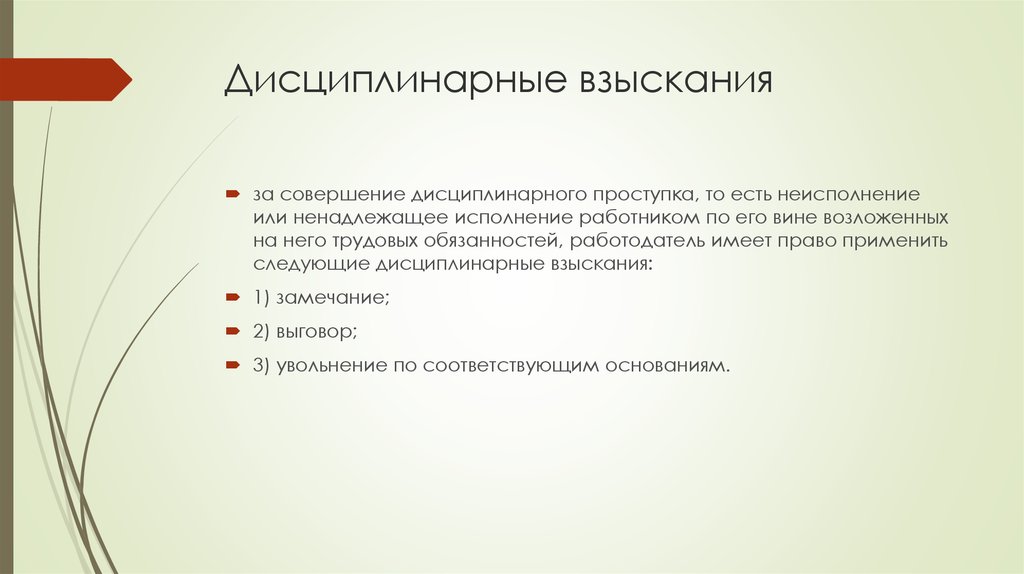 Дисциплинарные взыскания

за совершение дисциплинарного проступка, то есть неисполнение или ненадлежащее исполнение работником по его вине возложенных на него трудовых обязанностей, работодатель имеет право применить следующие дисциплинарные взыскания:

1) замечание;

2) выговор;

3) увольнение по соответствующим основаниям.